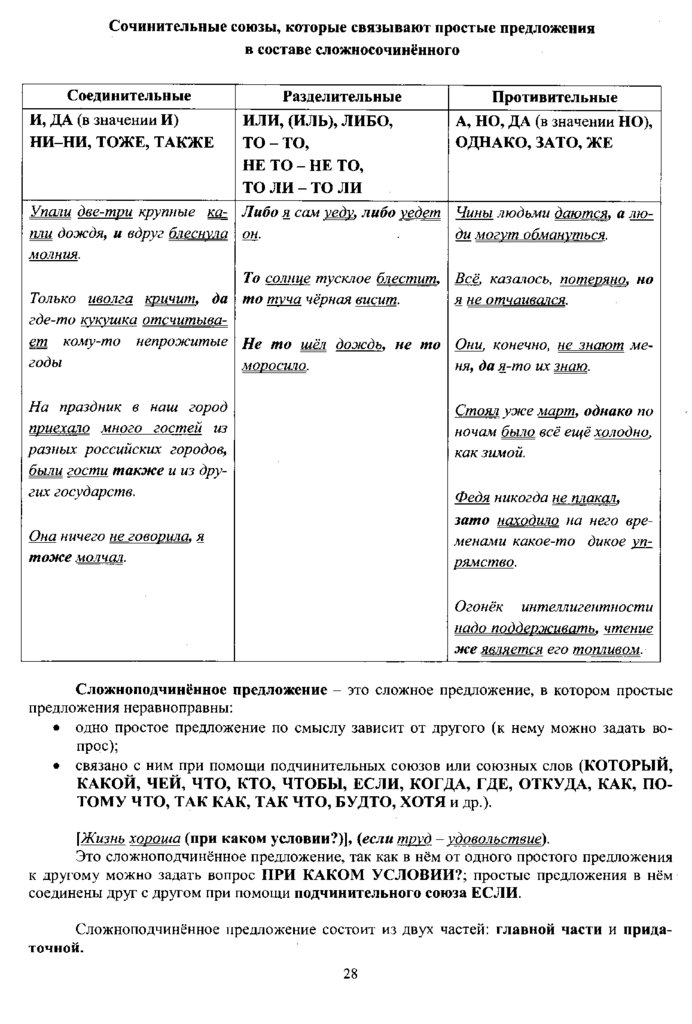 Сочинительные союзы, которые связывают простые предложения в составе сложносочинённого

| Соединительные | Разделительные | Противительные |
|---|---|---|
| И, ДА (в значении И) НИ–НИ, ТОЖЕ, ТАКЖЕ | ИЛИ, (ИЛЬ), ЛИБО, ТО – ТО, НЕ ТО – НЕ ТО, ТО ЛИ – ТО ЛИ | А, НО, ДА (в значении НО), ОДНАКО, ЗАТО, ЖЕ |
| Упали две-три крупные капли дождя, и вдруг блеснула молния. Только иволга кричит, да где-то кукушка отсчитывает кому-то непрожитые годы На праздник в наш город приехало много гостей из разных российских городов, были гости также и из других государств. Она ничего не говорила, я тоже молчал. | Либо я сам уеду, либо уедет он. То солнце тусклое блестит, то туча чёрная висит. Не то шёл дождь, не то моросило. | Чины людьми даются, а люди могут обмануться. Всё, казалось, потеряно, но я не отчаивался. Они, конечно, не знают меня, да я-то их знаю. Стоял уже март, однако по ночам было всё ещё холодно, как зимой. Федя никогда не плакал, зато находило на него временами какое-то дикое упрямство. Огонёк интеллигентности надо поддерживать, чтение же является его топливом. |

Сложноподчинённое предложение – это сложное предложение, в котором простые предложения неравноправны:
• одно простое предложение по смыслу зависит от другого (к нему можно задать вопрос);
• связано с ним при помощи подчинительных союзов или союзных слов (КОТОРЫЙ, КАКОЙ, ЧЕЙ, ЧТО, КТО, ЧТОБЫ, ЕСЛИ, КОГДА, ГДЕ, ОТКУДА, КАК, ПОТОМУ ЧТО, ТАК КАК, ТАК ЧТО, БУДТО, ХОТЯ и др.).

[Жизнь хороша (при каком условии?)], (если труд – удовольствие).
Это сложноподчинённое предложение, так как в нём от одного простого предложения к другому можно задать вопрос ПРИ КАКОМ УСЛОВИИ?; простые предложения в нём соединены друг с другом при помощи подчинительного союза ЕСЛИ.

Сложноподчинённое предложение состоит из двух частей: главной части и придаточной.

28